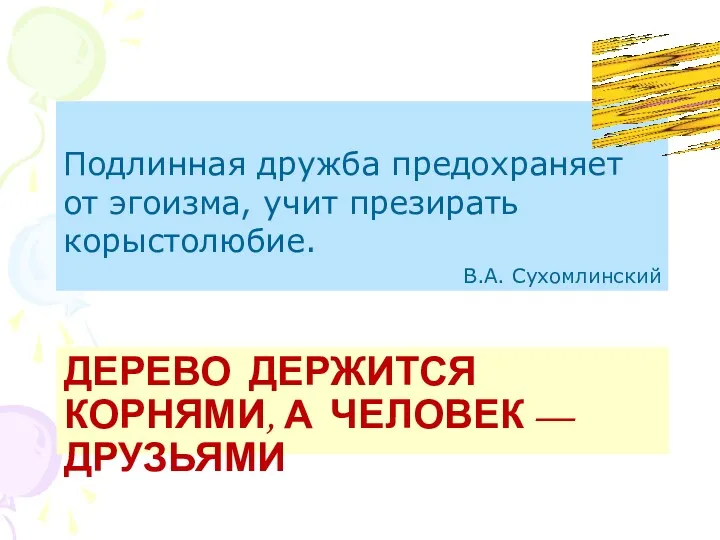 Подлинная дружба предохраняет от эгоизма, учит презирать корыстолюбие.

В.А. Сухомлинский

ДЕРЕВО ДЕРЖИТСЯ КОРНЯМИ, А ЧЕЛОВЕК — ДРУЗЬЯМИ